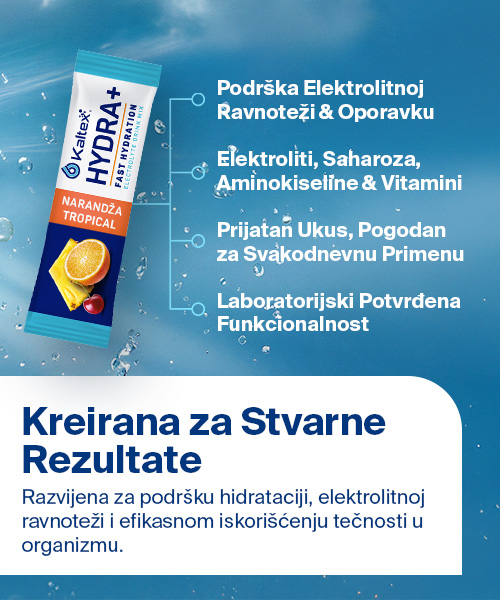 Kaltex HYDRA+
FAST HYDRATION
ELECTROLYTE DRINK MIX
NARANDŽA TROPICAL

Podrška Elektrolitnoj Ravnoteži & Oporavku

Elektroliti, Saharoza, Aminokiseline & Vitamini

Prijatan Ukus, Pogodan za Svakodnevnu Primenu

Laboratorijski Potvrđena Funkcionalnost

Kreirana za Stvarne Rezultate

Razvijena za podršku hidrataciji, elektrolitnoj ravnoteži i efikasnom iskorišćenju tečnosti u organizmu.